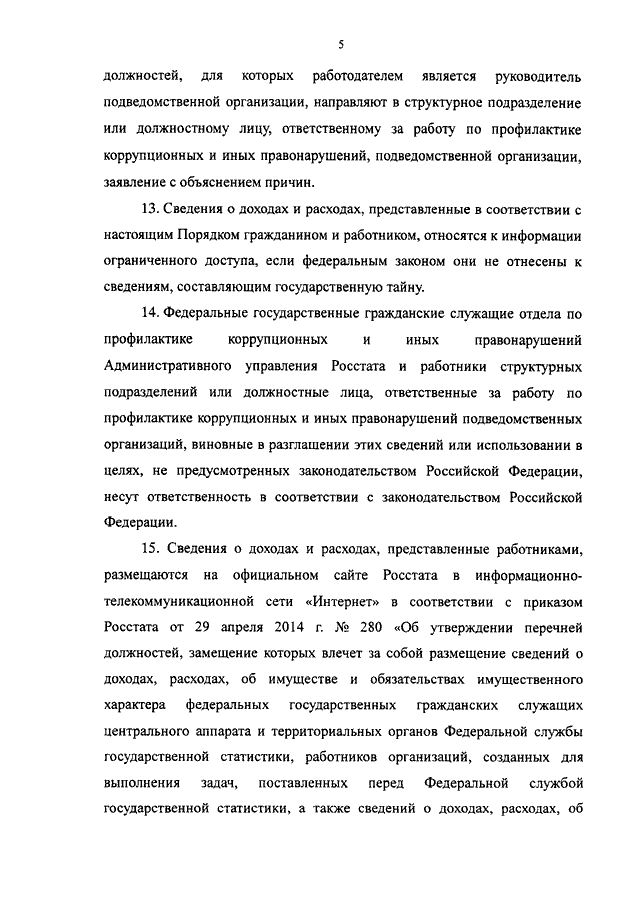 5

должностей, для которых работодателем является руководитель подведомственной организации, направляют в структурное подразделение или должностному лицу, ответственному за работу по профилактике коррупционных и иных правонарушений, подведомственной организации, заявление с объяснением причин.

13. Сведения о доходах и расходах, представленные в соответствии с настоящим Порядком гражданином и работником, относятся к информации ограниченного доступа, если федеральным законом они не отнесены к сведениям, составляющим государственную тайну.

14. Федеральные государственные гражданские служащие отдела по профилактике коррупционных и иных правонарушений Административного управления Росстата и работники структурных подразделений или должностные лица, ответственные за работу по профилактике коррупционных и иных правонарушений подведомственных организаций, виновные в разглашении этих сведений или использовании в целях, не предусмотренных законодательством Российской Федерации, несут ответственность в соответствии с законодательством Российской Федерации.

15. Сведения о доходах и расходах, представленные работниками, размещаются на официальном сайте Росстата в информационно-телекоммуникационной сети «Интернет» в соответствии с приказом Росстата от 29 апреля 2014 г. № 280 «Об утверждении перечней должностей, замещение которых влечет за собой размещение сведений о доходах, расходах, об имуществе и обязательствах имущественного характера федеральных государственных гражданских служащих центрального аппарата и территориальных органов Федеральной службы государственной статистики, работников организаций, созданных для выполнения задач, поставленных перед Федеральной службой государственной статистики, а также сведений о доходах, расходах, об